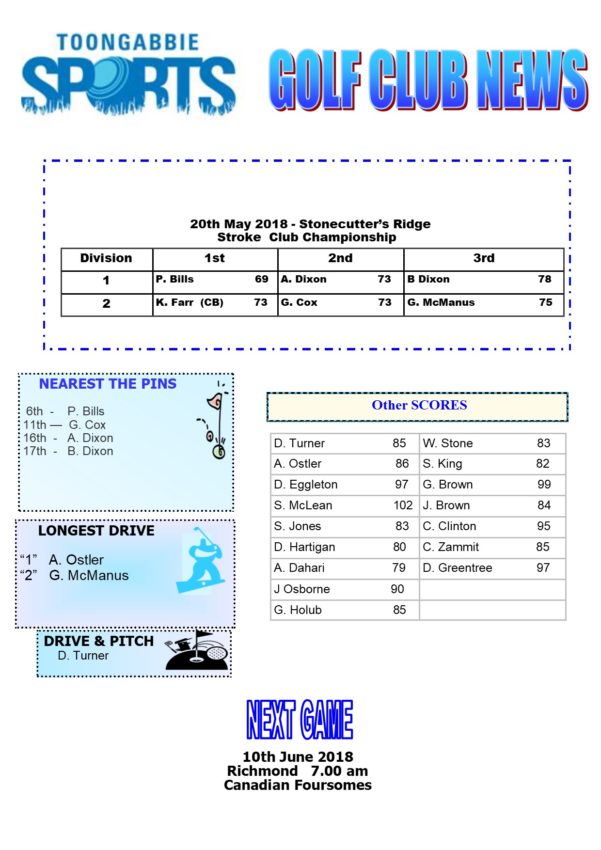 TOONGABBIE SPORTS

GOLF CLUB NEWS

20th May 2018 - Stonecutter's Ridge
Stroke Club Championship

| Division | 1st | 2nd | 3rd |
|---|---|---|---|
| 1 | P. Bills 69 | A. Dixon 73 | B Dixon 78 |
| 2 | K. Farr (CB) 73 | G. Cox 73 | G. McManus 75 |

NEAREST THE PINS

6th - P. Bills
11th — G. Cox
16th - A. Dixon
17th - B. Dixon

LONGEST DRIVE

"1" A. Ostler
"2" G. McManus

DRIVE & PITCH
D. Turner

Other SCORES

| | | | |
|---|---|---|---|
| D. Turner | 85 | W. Stone | 83 |
| A. Ostler | 86 | S. King | 82 |
| D. Eggleton | 97 | G. Brown | 99 |
| S. McLean | 102 | J. Brown | 84 |
| S. Jones | 83 | C. Clinton | 95 |
| D. Hartigan | 80 | C. Zammit | 85 |
| A. Dahari | 79 | D. Greentree | 97 |
| J Osborne | 90 | | |
| G. Holub | 85 | | |

NEXT GAME

10th June 2018
Richmond 7.00 am
Canadian Foursomes